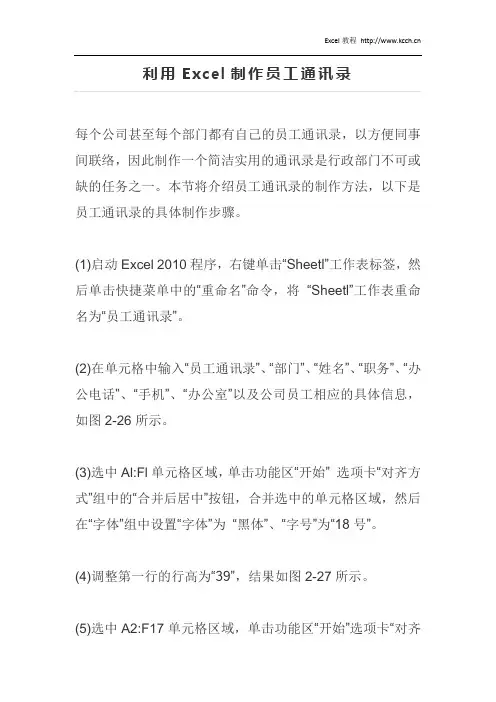 Excel 教程 http://www.kcch.cn

利用 Excel 制作员工通讯录

每个公司甚至每个部门都有自己的员工通讯录，以方便同事间联络，因此制作一个简洁实用的通讯录是行政部门不可或缺的任务之一。本节将介绍员工通讯录的制作方法，以下是员工通讯录的具体制作步骤。

(1)启动 Excel 2010 程序，右键单击“Sheetl”工作表标签，然后单击快捷菜单中的“重命名”命令，将 “Sheetl”工作表重命名为“员工通讯录”。

(2)在单元格中输入“员工通讯录”、“部门”、“姓名”、“职务”、“办公电话”、“手机”、“办公室”以及公司员工相应的具体信息，如图 2-26 所示。

(3)选中 Al:FI 单元格区域，单击功能区“开始” 选项卡“对齐方式”组中的“合并后居中”按钮，合并选中的单元格区域，然后在“字体”组中设置“字体”为 “黑体”、“字号”为“18 号”。

(4)调整第一行的行高为“39”，结果如图 2-27 所示。

(5)选中 A2:F17 单元格区域，单击功能区“开始”选项卡“对齐